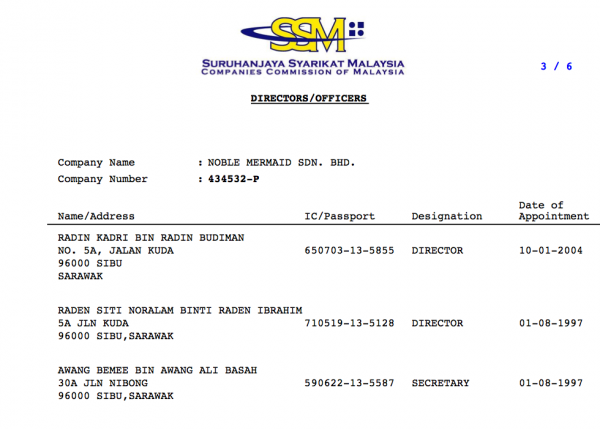 SSM

SURUHANJAYA SYARIKAT MALAYSIA
COMPANIES COMMISSION OF MALAYSIA

3 / 6

DIRECTORS/OFFICERS

Company Name : NOBLE MERMAID SDN. BHD.
Company Number : 434532-P

| Name/Address | IC/Passport | Designation | Date of Appointment |
|---|---|---|---|
| RADIN KADRI BIN RADIN BUDIMAN NO. 5A, JALAN KUDA 96000 SIBU SARAWAK | 650703-13-5855 | DIRECTOR | 10-01-2004 |
| RADEN SITI NORALAM BINTI RADEN IBRAHIM 5A JLN KUDA 96000 SIBU,SARAWAK | 710519-13-5128 | DIRECTOR | 01-08-1997 |
| AWANG BEMEE BIN AWANG ALI BASAH 30A JLN NIBONG 96000 SIBU,SARAWAK | 590622-13-5587 | SECRETARY | 01-08-1997 |